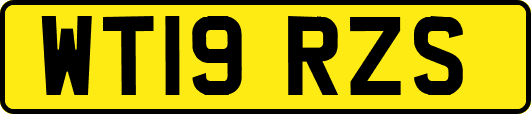 WT19 RZS